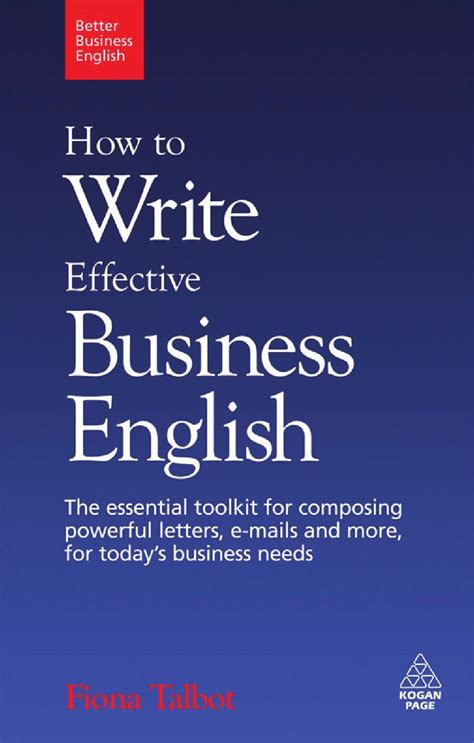 Better Business English

How to Write Effective Business English

The essential toolkit for composing powerful letters, e-mails and more, for today's business needs

Fiona Talbot

KOGAN PAGE